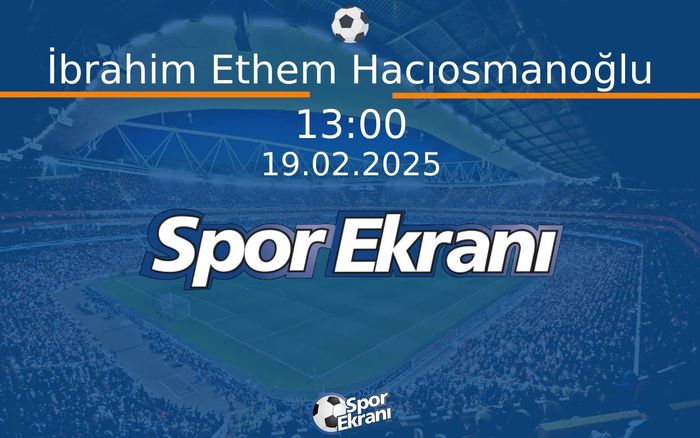 İbrahim Ethem Hacıosmanoğlu

13:00
19.02.2025

Spor Ekranı

Spor Ekranı